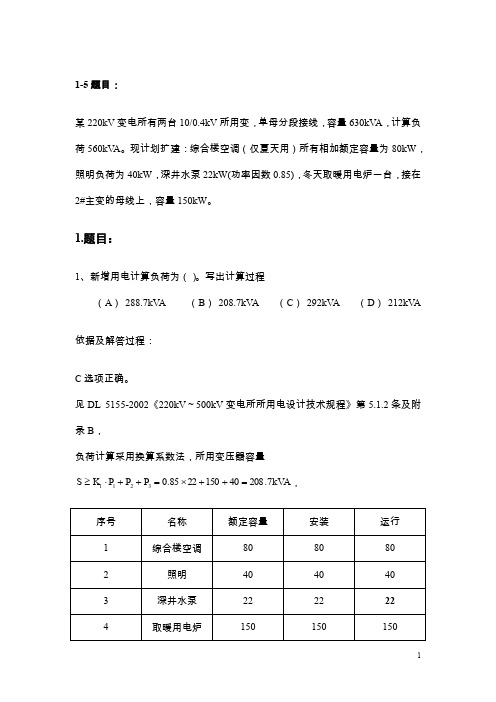 1-5 题目：

某 220kV 变电所有两台 10/0.4kV 所用变，单母分段接线，容量 630kVA，计算负荷 560kVA。现计划扩建：综合楼空调（仅夏天用）所有相加额定容量为 80kW，照明负荷为 40kW，深井水泵 22kW(功率因数 0.85)，冬天取暖用电炉一台，接在 2#主变的母线上，容量 150kW。

1.题目：

1、新增用电计算负荷为（ ）。写出计算过程

（A）288.7kVA （B）208.7kVA （C）292kVA （D）212kVA

依据及解答过程：

C 选项正确。

见 DL 5155-2002《220kV～500kV 变电所所用电设计技术规程》第 5.1.2 条及附录 B，

负荷计算采用换算系数法，所用变压器容量

$S \geq K_1 \cdot P_1 + P_2 + P_3 = 0.85 \times 22 + 150 + 40 = 208.7kVA$，

| 序号 | 名称 | 额定容量 | 安装 | 运行 |
|---|---|---|---|---|
| 1 | 综合楼空调 | 80 | 80 | 80 |
| 2 | 照明 | 40 | 40 | 40 |
| 3 | 深井水泵 | 22 | 22 | 22 |
| 4 | 取暖用电炉 | 150 | 150 | 150 |

1